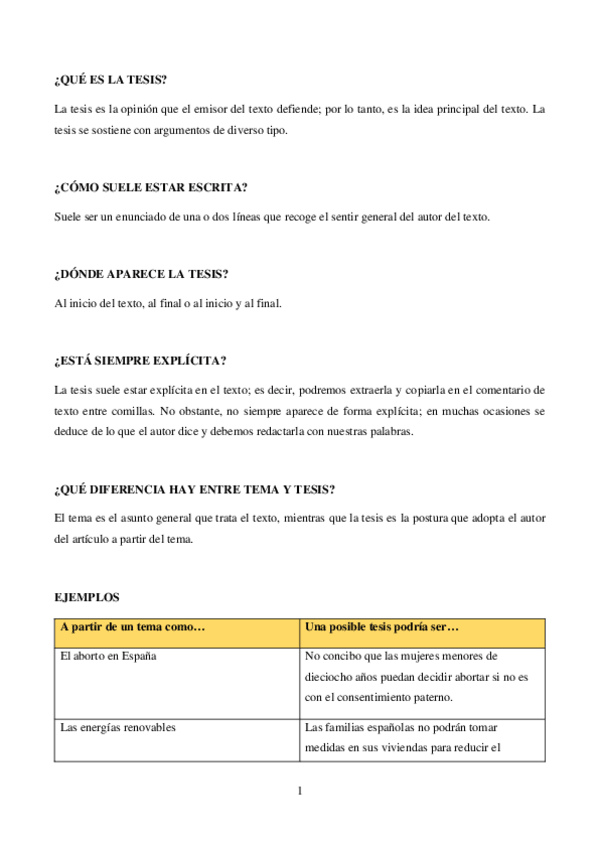 ¿QUÉ ES LA TESIS?

La tesis es la opinión que el emisor del texto defiende; por lo tanto, es la idea principal del texto. La tesis se sostiene con argumentos de diverso tipo.

¿CÓMO SUELE ESTAR ESCRITA?

Suele ser un enunciado de una o dos líneas que recoge el sentir general del autor del texto.

¿DÓNDE APARECE LA TESIS?

Al inicio del texto, al final o al inicio y al final.

¿ESTÁ SIEMPRE EXPLÍCITA?

La tesis suele estar explícita en el texto; es decir, podremos extraerla y copiarla en el comentario de texto entre comillas. No obstante, no siempre aparece de forma explícita; en muchas ocasiones se deduce de lo que el autor dice y debemos redactarla con nuestras palabras.

¿QUÉ DIFERENCIA HAY ENTRE TEMA Y TESIS?

El tema es el asunto general que trata el texto, mientras que la tesis es la postura que adopta el autor del artículo a partir del tema.

EJEMPLOS

| A partir de un tema como… | Una posible tesis podría ser… |
|---|---|
| El aborto en España | No concibo que las mujeres menores de dieciocho años puedan decidir abortar si no es con el consentimiento paterno. |
| Las energías renovables | Las familias españolas no podrán tomar medidas en sus viviendas para reducir el |

1